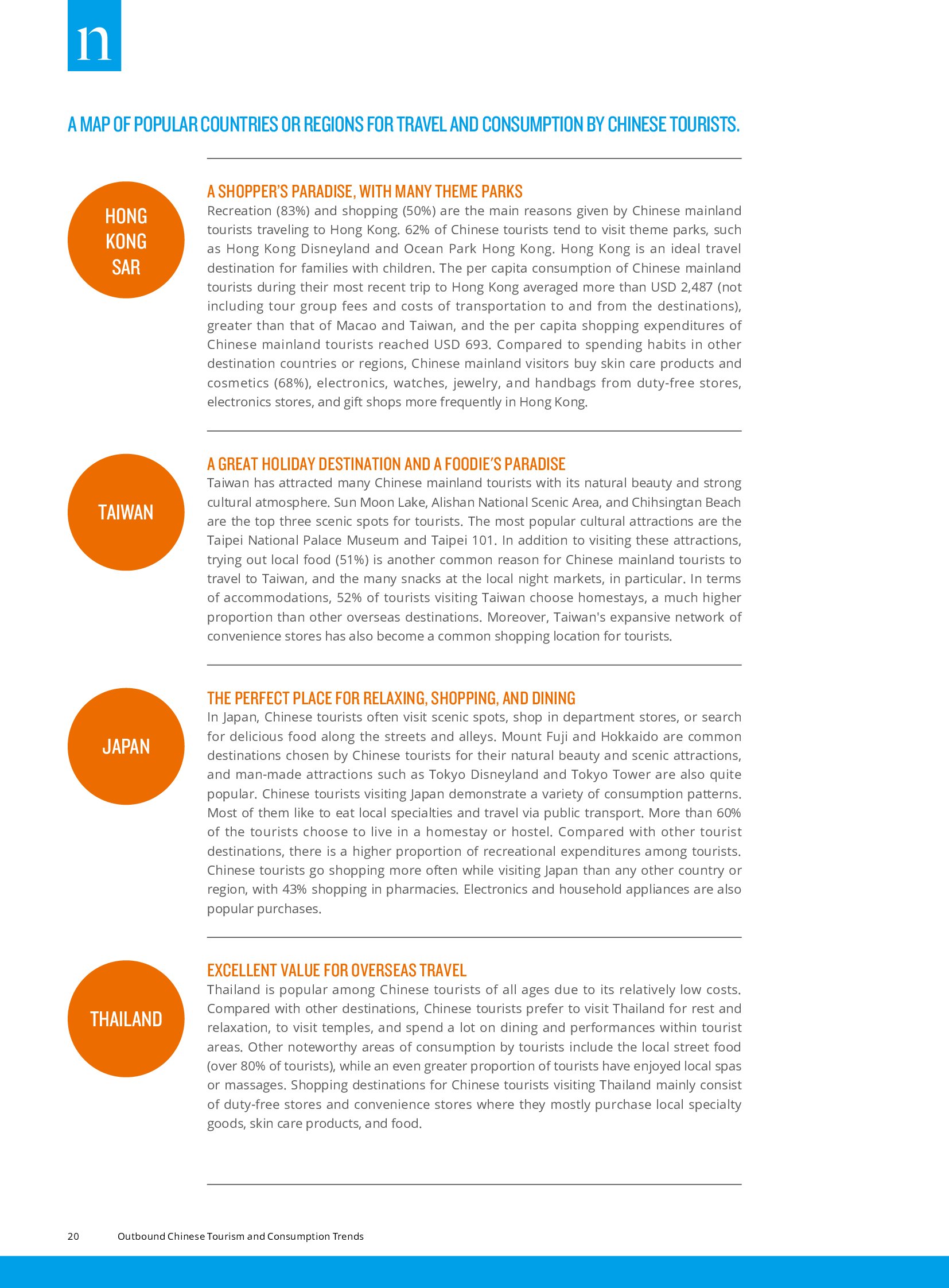 n

A MAP OF POPULAR COUNTRIES OR REGIONS FOR TRAVEL AND CONSUMPTION BY CHINESE TOURISTS.

HONG KONG SAR

A SHOPPER'S PARADISE, WITH MANY THEME PARKS

Recreation (83%) and shopping (50%) are the main reasons given by Chinese mainland tourists traveling to Hong Kong. 62% of Chinese tourists tend to visit theme parks, such as Hong Kong Disneyland and Ocean Park Hong Kong. Hong Kong is an ideal travel destination for families with children. The per capita consumption of Chinese mainland tourists during their most recent trip to Hong Kong averaged more than USD 2,487 (not including tour group fees and costs of transportation to and from the destinations), greater than that of Macao and Taiwan, and the per capita shopping expenditures of Chinese mainland tourists reached USD 693. Compared to spending habits in other destination countries or regions, Chinese mainland visitors buy skin care products and cosmetics (68%), electronics, watches, jewelry, and handbags from duty-free stores, electronics stores, and gift shops more frequently in Hong Kong.

TAIWAN

A GREAT HOLIDAY DESTINATION AND A FOODIE'S PARADISE

Taiwan has attracted many Chinese mainland tourists with its natural beauty and strong cultural atmosphere. Sun Moon Lake, Alishan National Scenic Area, and Chihsingtan Beach are the top three scenic spots for tourists. The most popular cultural attractions are the Taipei National Palace Museum and Taipei 101. In addition to visiting these attractions, trying out local food (51%) is another common reason for Chinese mainland tourists to travel to Taiwan, and the many snacks at the local night markets, in particular. In terms of accommodations, 52% of tourists visiting Taiwan choose homestays, a much higher proportion than other overseas destinations. Moreover, Taiwan's expansive network of convenience stores has also become a common shopping location for tourists.

JAPAN

THE PERFECT PLACE FOR RELAXING, SHOPPING, AND DINING

In Japan, Chinese tourists often visit scenic spots, shop in department stores, or search for delicious food along the streets and alleys. Mount Fuji and Hokkaido are common destinations chosen by Chinese tourists for their natural beauty and scenic attractions, and man-made attractions such as Tokyo Disneyland and Tokyo Tower are also quite popular. Chinese tourists visiting Japan demonstrate a variety of consumption patterns. Most of them like to eat local specialties and travel via public transport. More than 60% of the tourists choose to live in a homestay or hostel. Compared with other tourist destinations, there is a higher proportion of recreational expenditures among tourists. Chinese tourists go shopping more often while visiting Japan than any other country or region, with 43% shopping in pharmacies. Electronics and household appliances are also popular purchases.

THAILAND

EXCELLENT VALUE FOR OVERSEAS TRAVEL

Thailand is popular among Chinese tourists of all ages due to its relatively low costs. Compared with other destinations, Chinese tourists prefer to visit Thailand for rest and relaxation, to visit temples, and spend a lot on dining and performances within tourist areas. Other noteworthy areas of consumption by tourists include the local street food (over 80% of tourists), while an even greater proportion of tourists have enjoyed local spas or massages. Shopping destinations for Chinese tourists visiting Thailand mainly consist of duty-free stores and convenience stores where they mostly purchase local specialty goods, skin care products, and food.

20 Outbound Chinese Tourism and Consumption Trends